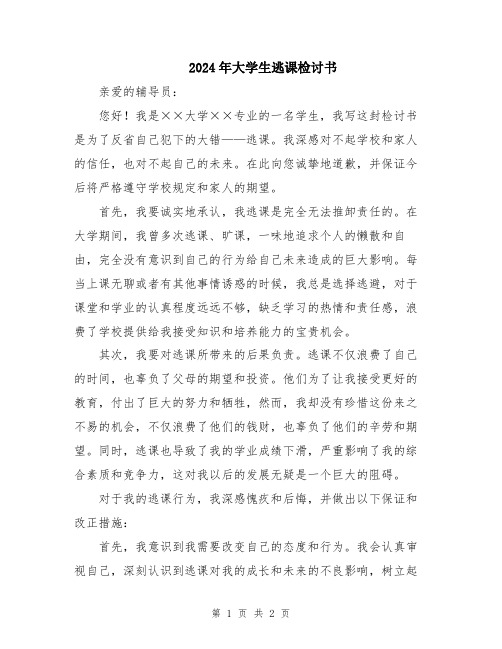 2024年大学生逃课检讨书

亲爱的辅导员：

您好！我是××大学××专业的一名学生，我写这封检讨书是为了反省自己犯下的大错——逃课。我深感对不起学校和家人的信任，也对不起自己的未来。在此向您诚挚地道歉，并保证今后将严格遵守学校规定和家人的期望。

首先，我要诚实地承认，我逃课是完全无法推卸责任的。在大学期间，我曾多次逃课、旷课，一味地追求个人的懒散和自由，完全没有意识到自己的行为给自己未来造成的巨大影响。每当上课无聊或者有其他事情诱惑的时候，我总是选择逃避，对于课堂和学业的认真程度远远不够，缺乏学习的热情和责任感，浪费了学校提供给我接受知识和培养能力的宝贵机会。

其次，我要对逃课所带来的后果负责。逃课不仅浪费了自己的时间，也辜负了父母的期望和投资。他们为了让我接受更好的教育，付出了巨大的努力和牺牲，然而，我却没有珍惜这份来之不易的机会，不仅浪费了他们的钱财，也辜负了他们的辛劳和期望。同时，逃课也导致了我的学业成绩下滑，严重影响了我的综合素质和竞争力，这对我以后的发展无疑是一个巨大的阻碍。

对于我的逃课行为，我深感愧疚和后悔，并做出以下保证和改正措施：

首先，我意识到我需要改变自己的态度和行为。我会认真审视自己，深刻认识到逃课对我的成长和未来的不良影响，树立起

第 1 页 共 2 页